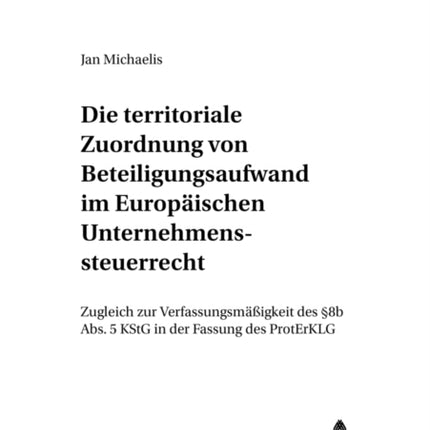 Jan Michaelis

Die territoriale Zuordnung von Beteiligungsaufwand im Europäischen Unternehmenssteuerrecht

Zugleich zur Verfassungsmäßigkeit des §8b Abs. 5 KStG in der Fassung des ProtErKLG